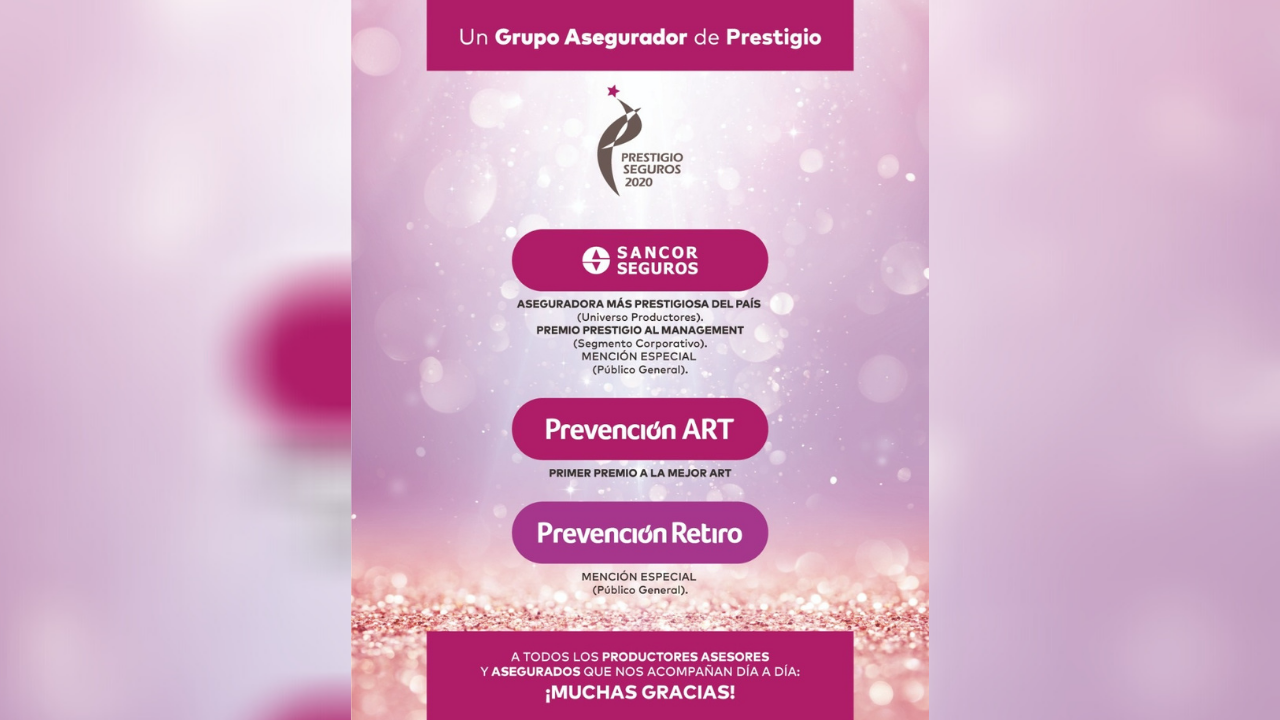 Un Grupo Asegurador de Prestigio

PRESTIGIO SEGUROS 2020

SANCOR SEGUROS

ASEGURADORA MÁS PRESTIGIOSA DEL PAÍS
(Universo Productores).
PREMIO PRESTIGIO AL MANAGEMENT
(Segmento Corporativo).
MENCIÓN ESPECIAL
(Público General).

Prevención ART

PRIMER PREMIO A LA MEJOR ART

Prevención Retiro

MENCIÓN ESPECIAL
(Público General).

A TODOS LOS PRODUCTORES ASESORES Y ASEGURADOS QUE NOS ACOMPAÑAN DÍA A DÍA:
¡MUCHAS GRACIAS!